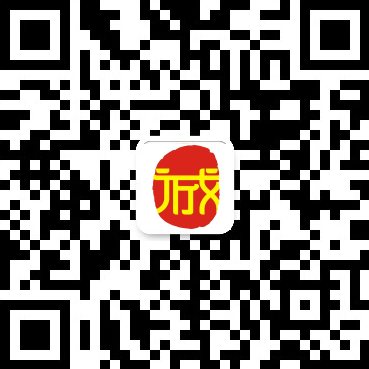 游戏